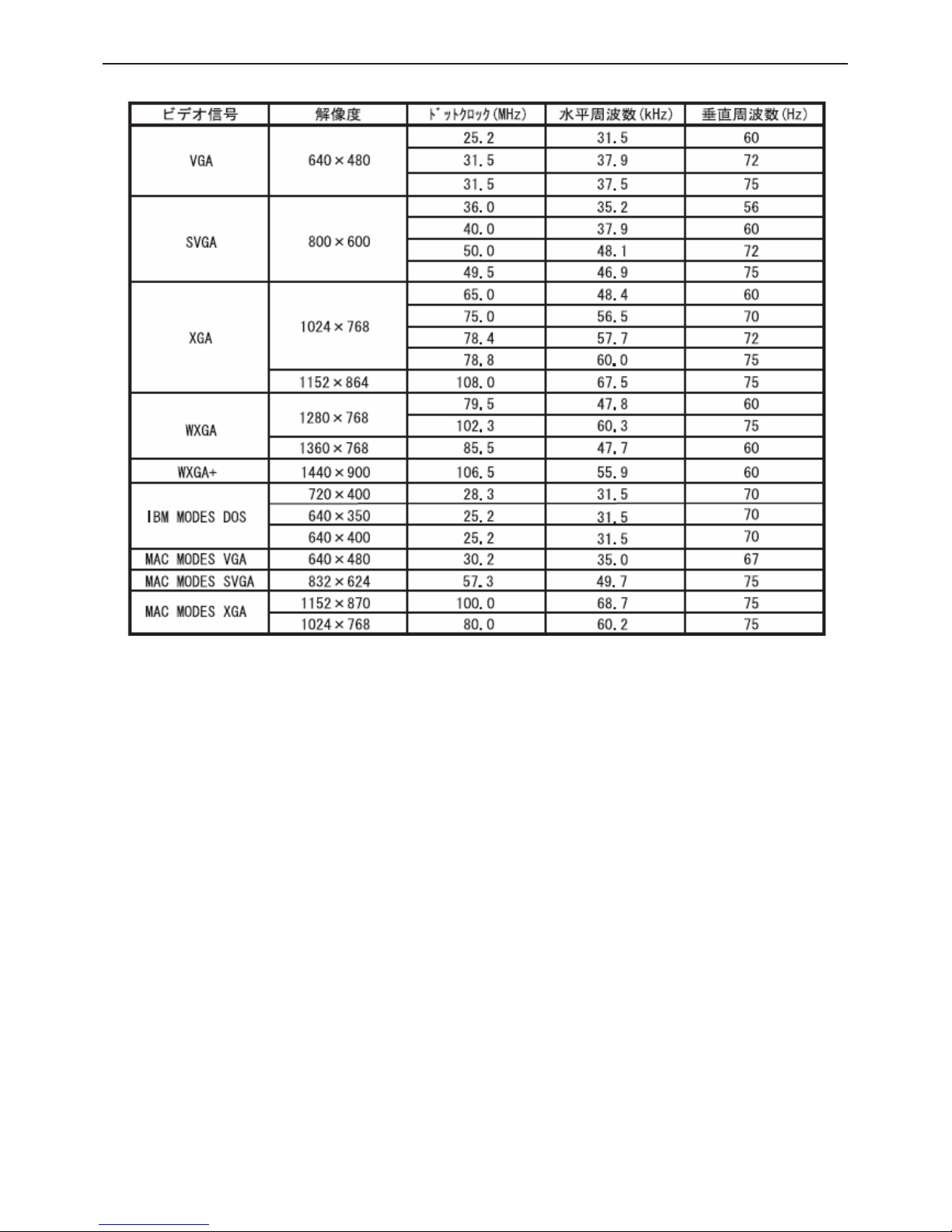 | ビデオ信号 | 解像度 | ドットクロック(MHz) | 水平周波数(kHz) | 垂直周波数(Hz) |
|---|---|---|---|---|
| VGA | 640×480 | 25.2 | 31.5 | 60 |
| | | 31.5 | 37.9 | 72 |
| | | 31.5 | 37.5 | 75 |
| SVGA | 800×600 | 36.0 | 35.2 | 56 |
| | | 40.0 | 37.9 | 60 |
| | | 50.0 | 48.1 | 72 |
| | | 49.5 | 46.9 | 75 |
| XGA | 1024×768 | 65.0 | 48.4 | 60 |
| | | 75.0 | 56.5 | 70 |
| | | 78.4 | 57.7 | 72 |
| | | 78.8 | 60.0 | 75 |
| | 1152×864 | 108.0 | 67.5 | 75 |
| WXGA | 1280×768 | 79.5 | 47.8 | 60 |
| | | 102.3 | 60.3 | 75 |
| | 1360×768 | 85.5 | 47.7 | 60 |
| WXGA+ | 1440×900 | 106.5 | 55.9 | 60 |
| IBM MODES DOS | 720×400 | 28.3 | 31.5 | 70 |
| | 640×350 | 25.2 | 31.5 | 70 |
| | 640×400 | 25.2 | 31.5 | 70 |
| MAC MODES VGA | 640×480 | 30.2 | 35.0 | 67 |
| MAC MODES SVGA | 832×624 | 57.3 | 49.7 | 75 |
| MAC MODES XGA | 1152×870 | 100.0 | 68.7 | 75 |
| | 1024×768 | 80.0 | 60.2 | 75 |